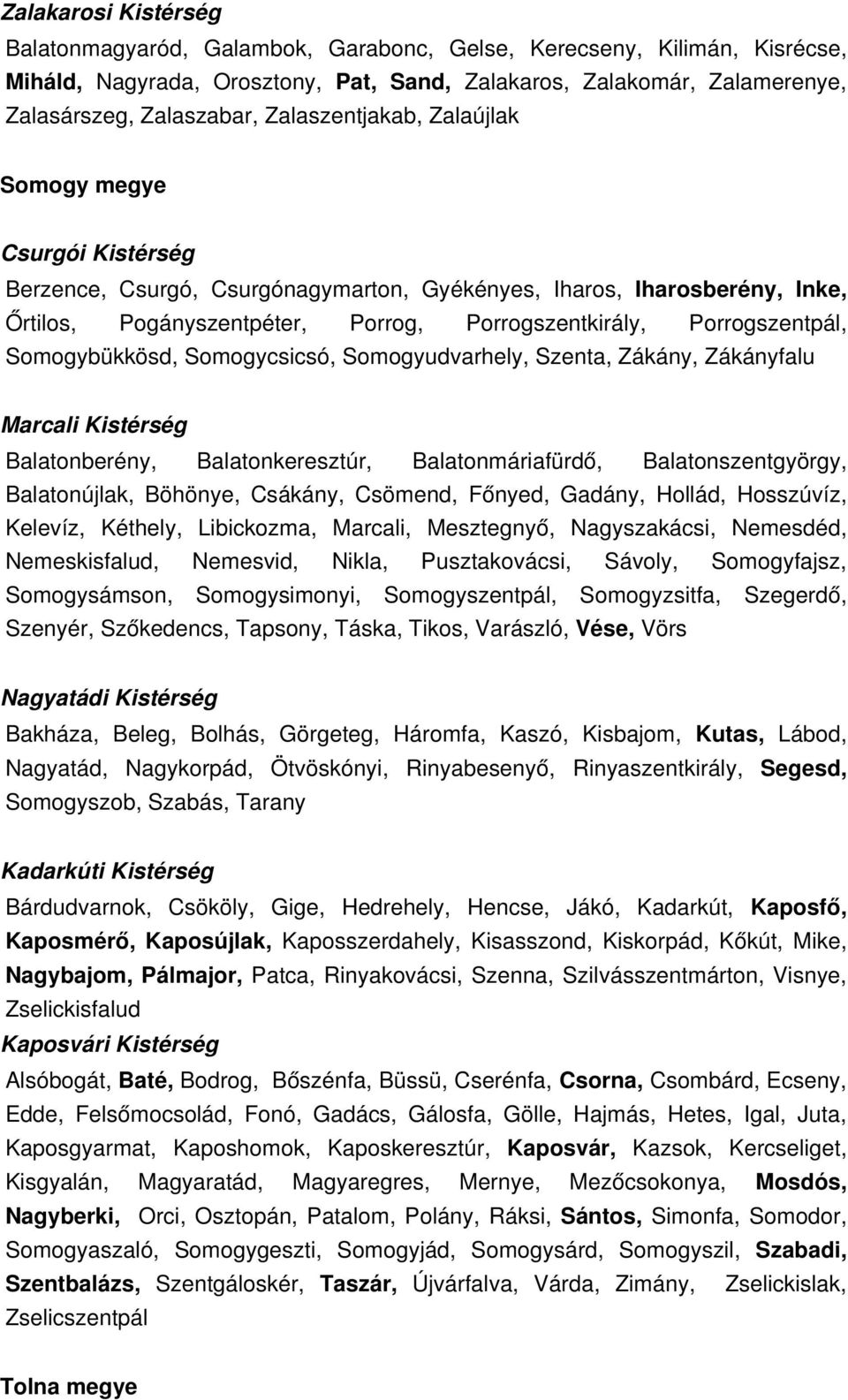 Zalakarosi Kistérség

Balatonmagyaród, Galambok, Garabonc, Gelse, Kerecseny, Kilimán, Kisrécse, Miháld, Nagyrada, Orosztony, Pat, Sand, Zalakaros, Zalakomár, Zalamerenye, Zalasárszeg, Zalaszabar, Zalaszentjakab, Zalaújlak

Somogy megye

Csurgói Kistérség

Berzence, Csurgó, Csurgónagymarton, Gyékényes, Iharos, Iharosberény, Inke, Őrtilos, Pogányszentpéter, Porrog, Porrogszentkirály, Porrogszentpál, Somogybükkösd, Somogycsicsó, Somogyudvarhely, Szenta, Zákány, Zákányfalu

Marcali Kistérség

Balatonberény, Balatonkeresztúr, Balatonmáriafürdő, Balatonszentgyörgy, Balatonújlak, Böhönye, Csákány, Csömend, Főnyed, Gadány, Hollád, Hosszúvíz, Kelevíz, Kéthely, Libickozma, Marcali, Mesztegnyő, Nagyszakácsi, Nemesdéd, Nemeskisfalud, Nemesvid, Nikla, Pusztakovácsi, Sávoly, Somogyfajsz, Somogysámson, Somogysimonyi, Somogyszentpál, Somogyzsitfa, Szegerdő, Szenyér, Szőkedencs, Tapsony, Táska, Tikos, Varászló, Vése, Vörs

Nagyatádi Kistérség

Bakháza, Beleg, Bolhás, Görgeteg, Háromfa, Kaszó, Kisbajom, Kutas, Lábod, Nagyatád, Nagykorpád, Ötvöskónyi, Rinyabesenyő, Rinyaszentkirály, Segesd, Somogyszob, Szabás, Tarany

Kadarkúti Kistérség

Bárdudvarnok, Csököly, Gige, Hedrehely, Hencse, Jákó, Kadarkút, Kaposfő, Kaposmérő, Kaposújlak, Kaposszerdahely, Kisasszond, Kiskorpád, Kőkút, Mike, Nagybajom, Pálmajor, Patca, Rinyakovácsi, Szenna, Szilvásszentmárton, Visnye, Zselickisfalud

Kaposvári Kistérség

Alsóbogát, Baté, Bodrog, Bőszénfa, Büssü, Cserénfa, Csorna, Csombárd, Ecseny, Edde, Felsőmocsolád, Fonó, Gadács, Gálosfa, Gölle, Hajmás, Hetes, Igal, Juta, Kaposgyarmat, Kaposhomok, Kaposkeresztúr, Kaposvár, Kazsok, Kercseliget, Kisgyalán, Magyaratád, Magyaregres, Mernye, Mezőcsokonya, Mosdós, Nagyberki, Orci, Osztopán, Patalom, Polány, Ráksi, Sántos, Simonfa, Somodor, Somogyaszaló, Somogygeszti, Somogyjád, Somogysárd, Somogyszil, Szabadi, Szentbalázs, Szentgáloskér, Taszár, Újvárfalva, Várda, Zimány, Zselickislak, Zselicszentpál

Tolna megye